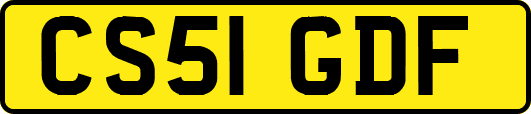 CS51 GDF